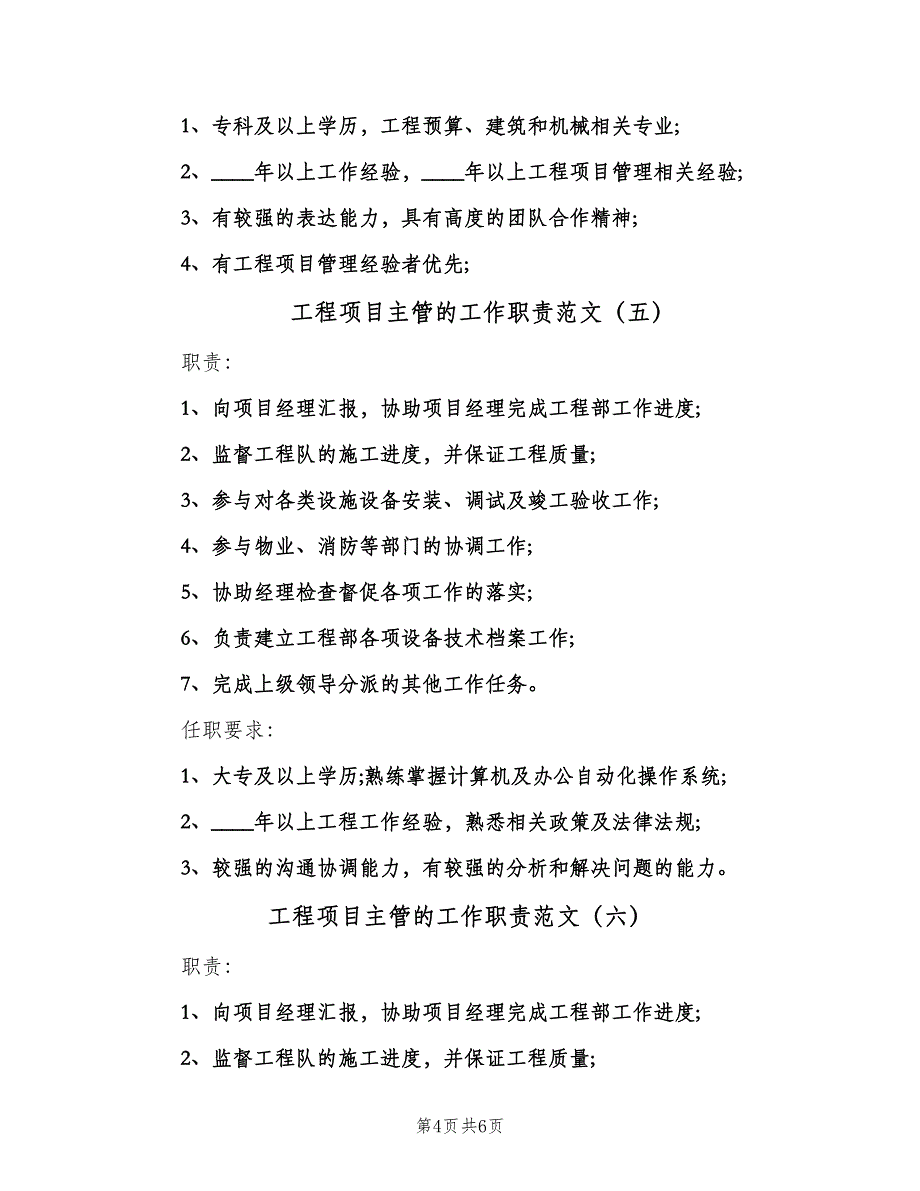 1、专科及以上学历，工程预算、建筑和机械相关专业;

2、____年以上工作经验，____年以上工程项目管理相关经验;

3、有较强的表达能力，具有高度的团队合作精神;

4、有工程项目管理经验者优先;

工程项目主管的工作职责范文（五）

职责:

1、向项目经理汇报，协助项目经理完成工程部工作进度;

2、监督工程队的施工进度，并保证工程质量;

3、参与对各类设施设备安装、调试及竣工验收工作;

4、参与物业、消防等部门的协调工作;

5、协助经理检查督促各项工作的落实;

6、负责建立工程部各项设备技术档案工作;

7、完成上级领导分派的其他工作任务。

任职要求:

1、大专及以上学历;熟练掌握计算机及办公自动化操作系统;

2、____年以上工程工作经验，熟悉相关政策及法律法规;

3、较强的沟通协调能力，有较强的分析和解决问题的能力。

工程项目主管的工作职责范文（六）

职责:

1、向项目经理汇报，协助项目经理完成工程部工作进度;

2、监督工程队的施工进度，并保证工程质量;

第4页 共6页